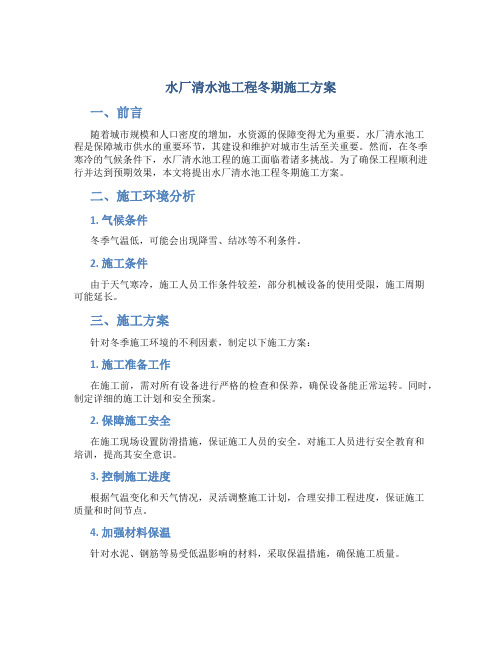 水厂清水池工程冬期施工方案

一、前言

随着城市规模和人口密度的增加，水资源的保障变得尤为重要。水厂清水池工程是保障城市供水的重要环节，其建设和维护对城市生活至关重要。然而，在冬季寒冷的气候条件下，水厂清水池工程的施工面临着诸多挑战。为了确保工程顺利进行并达到预期效果，本文将提出水厂清水池工程冬期施工方案。

二、施工环境分析

1. 气候条件

冬季气温低，可能会出现降雪、结冰等不利条件。

2. 施工条件

由于天气寒冷，施工人员工作条件较差，部分机械设备的使用受限，施工周期可能延长。

三、施工方案

针对冬季施工环境的不利因素，制定以下施工方案：

1. 施工准备工作

在施工前，需对所有设备进行严格的检查和保养，确保设备能正常运转。同时，制定详细的施工计划和安全预案。

2. 保障施工安全

在施工现场设置防滑措施，保证施工人员的安全。对施工人员进行安全教育和培训，提高其安全意识。

3. 控制施工进度

根据气温变化和天气情况，灵活调整施工计划，合理安排工程进度，保证施工质量和时间节点。

4. 加强材料保温

针对水泥、钢筋等易受低温影响的材料，采取保温措施，确保施工质量。